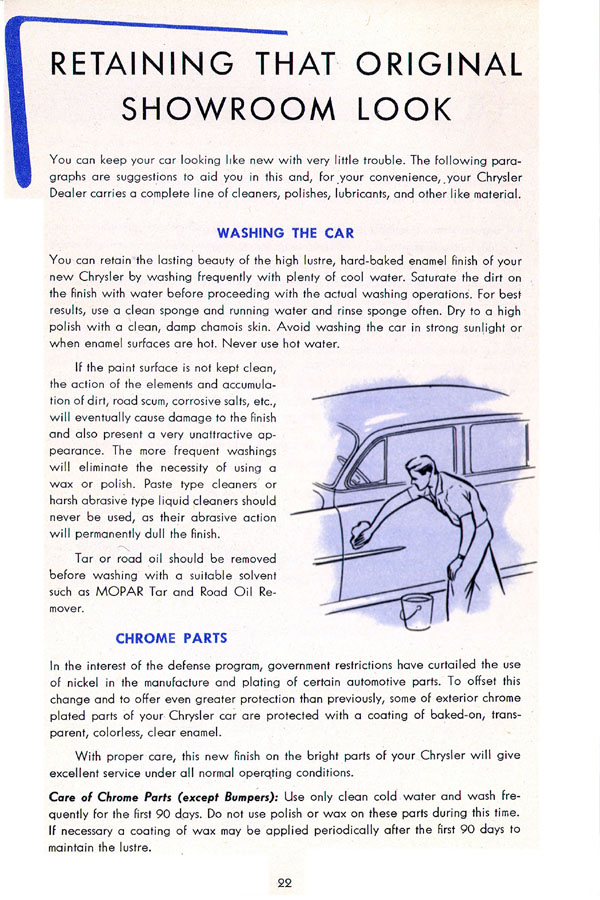 RETAINING THAT ORIGINAL SHOWROOM LOOK

You can keep your car looking like new with very little trouble. The following paragraphs are suggestions to aid you in this and, for your convenience, your Chrysler Dealer carries a complete line of cleaners, polishes, lubricants, and other like material.

WASHING THE CAR

You can retain the lasting beauty of the high lustre, hard-baked enamel finish of your new Chrysler by washing frequently with plenty of cool water. Saturate the dirt on the finish with water before proceeding with the actual washing operations. For best results, use a clean sponge and running water and rinse sponge often. Dry to a high polish with a clean, damp chamois skin. Avoid washing the car in strong sunlight or when enamel surfaces are hot. Never use hot water.

If the paint surface is not kept clean, the action of the elements and accumulation of dirt, road scum, corrosive salts, etc., will eventually cause damage to the finish and also present a very unattractive appearance. The more frequent washings will eliminate the necessity of using a wax or polish. Paste type cleaners or harsh abrasive type liquid cleaners should never be used, as their abrasive action will permanently dull the finish.

Tar or road oil should be removed before washing with a suitable solvent such as MOPAR Tar and Road Oil Remover.

CHROME PARTS

In the interest of the defense program, government restrictions have curtailed the use of nickel in the manufacture and plating of certain automotive parts. To offset this change and to offer even greater protection than previously, some of exterior chrome plated parts of your Chrysler car are protected with a coating of baked-on, transparent, colorless, clear enamel.

With proper care, this new finish on the bright parts of your Chrysler will give excellent service under all normal operating conditions.

Care of Chrome Parts (except Bumpers): Use only clean cold water and wash frequently for the first 90 days. Do not use polish or wax on these parts during this time. If necessary a coating of wax may be applied periodically after the first 90 days to maintain the lustre.

22